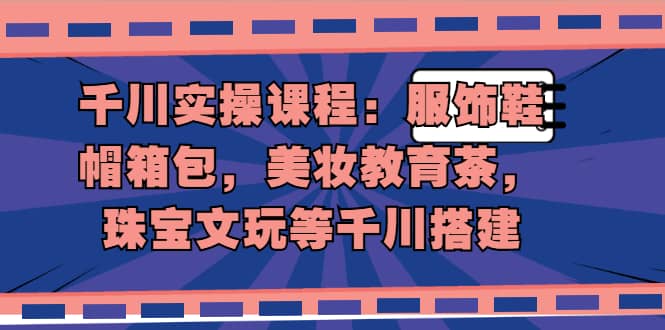 千川实操课程：服饰鞋帽箱包，美妆教育茶，珠宝文玩等千川搭建